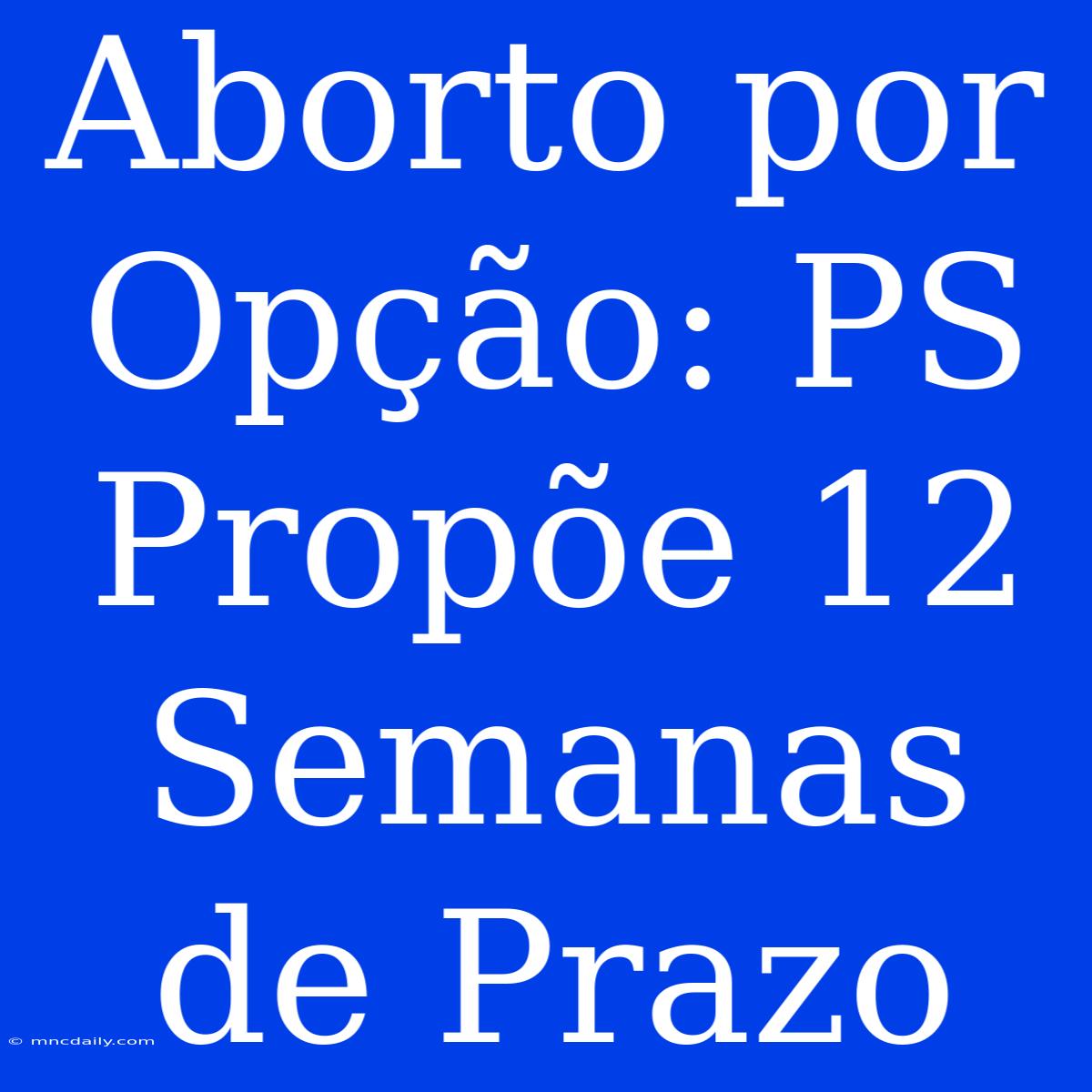 Aborto por Opção: PS Propõe 12 Semanas de Prazo

© mncdaily.com